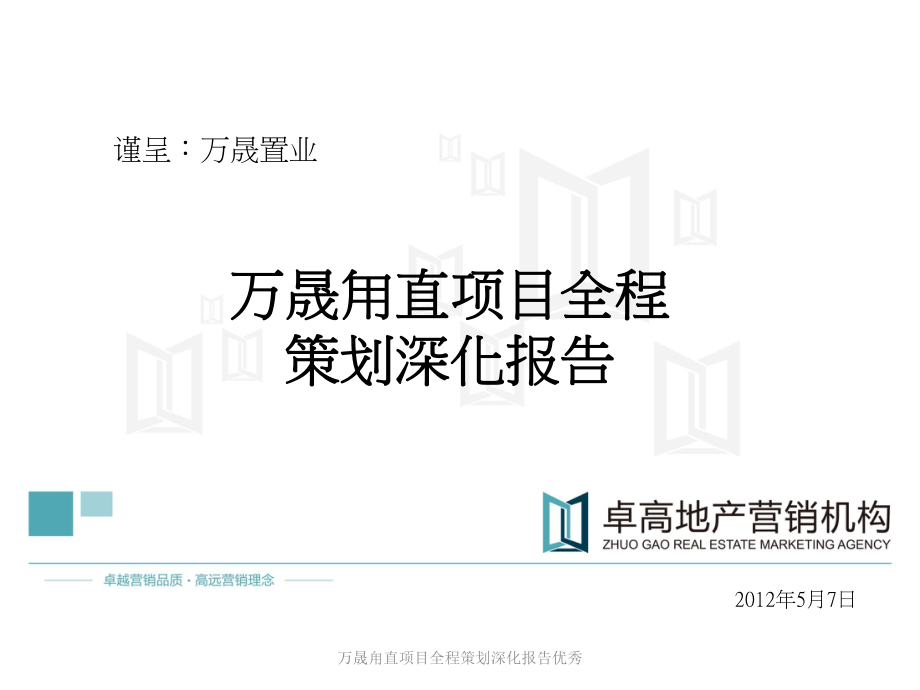 谨呈：万晟置业

万晟甪直项目全程策划深化报告

卓高地产营销机构
ZHUO GAO REAL ESTATE MARKETING AGENCY

卓越营销品质 · 高远营销理念

2012年5月7日

万晟甪直项目全程策划深化报告优秀